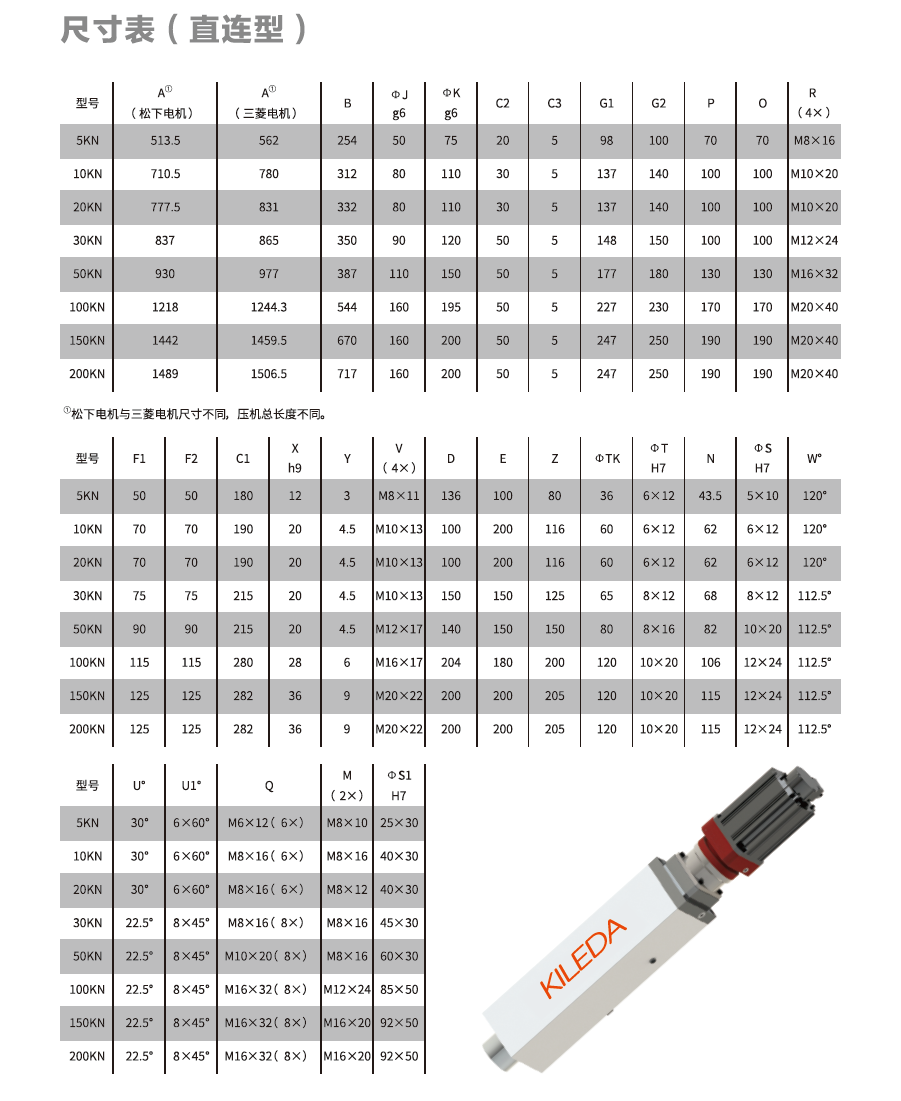 尺寸表（直连型）

| 型号 | A①（松下电机） | A①（三菱电机） | B | ΦJ g6 | ΦK g6 | C2 | C3 | G1 | G2 | P | O | R（4×） |
|---|---|---|---|---|---|---|---|---|---|---|---|---|
| 5KN | 513.5 | 562 | 254 | 50 | 75 | 20 | 5 | 98 | 100 | 70 | 70 | M8×16 |
| 10KN | 710.5 | 780 | 312 | 80 | 110 | 30 | 5 | 137 | 140 | 100 | 100 | M10×20 |
| 20KN | 777.5 | 831 | 332 | 80 | 110 | 30 | 5 | 137 | 140 | 100 | 100 | M10×20 |
| 30KN | 837 | 865 | 350 | 90 | 120 | 50 | 5 | 148 | 150 | 100 | 100 | M12×24 |
| 50KN | 930 | 977 | 387 | 110 | 150 | 50 | 5 | 177 | 180 | 130 | 130 | M16×32 |
| 100KN | 1218 | 1244.3 | 544 | 160 | 195 | 50 | 5 | 227 | 230 | 170 | 170 | M20×40 |
| 150KN | 1442 | 1459.5 | 670 | 160 | 200 | 50 | 5 | 247 | 250 | 190 | 190 | M20×40 |
| 200KN | 1489 | 1506.5 | 717 | 160 | 200 | 50 | 5 | 247 | 250 | 190 | 190 | M20×40 |

①松下电机与三菱电机尺寸不同，压机总长度不同。

| 型号 | F1 | F2 | C1 | X h9 | Y | V（4×） | D | E | Z | ΦTK | ΦT H7 | N | ΦS H7 | W° |
|---|---|---|---|---|---|---|---|---|---|---|---|---|---|---|
| 5KN | 50 | 50 | 180 | 12 | 3 | M8×11 | 136 | 100 | 80 | 36 | 6×12 | 43.5 | 5×10 | 120° |
| 10KN | 70 | 70 | 190 | 20 | 4.5 | M10×13 | 100 | 200 | 116 | 60 | 6×12 | 62 | 6×12 | 120° |
| 20KN | 70 | 70 | 190 | 20 | 4.5 | M10×13 | 100 | 200 | 116 | 60 | 6×12 | 62 | 6×12 | 120° |
| 30KN | 75 | 75 | 215 | 20 | 4.5 | M10×13 | 150 | 150 | 125 | 65 | 8×12 | 68 | 8×12 | 112.5° |
| 50KN | 90 | 90 | 215 | 20 | 4.5 | M12×17 | 140 | 150 | 150 | 80 | 8×16 | 82 | 10×20 | 112.5° |
| 100KN | 115 | 115 | 280 | 28 | 6 | M16×17 | 204 | 180 | 200 | 120 | 10×20 | 106 | 12×24 | 112.5° |
| 150KN | 125 | 125 | 282 | 36 | 9 | M20×22 | 200 | 200 | 205 | 120 | 10×20 | 115 | 12×24 | 112.5° |
| 200KN | 125 | 125 | 282 | 36 | 9 | M20×22 | 200 | 200 | 205 | 120 | 10×20 | 115 | 12×24 | 112.5° |

| 型号 | U° | U1° | Q | M（2×） | ΦS1 H7 |
|---|---|---|---|---|---|
| 5KN | 30° | 6×60° | M6×12（6×） | M8×10 | 25×30 |
| 10KN | 30° | 6×60° | M8×16（6×） | M8×16 | 40×30 |
| 20KN | 30° | 6×60° | M8×16（6×） | M8×12 | 40×30 |
| 30KN | 22.5° | 8×45° | M8×16（8×） | M8×16 | 45×30 |
| 50KN | 22.5° | 8×45° | M10×20（8×） | M8×16 | 60×30 |
| 100KN | 22.5° | 8×45° | M16×32（8×） | M12×24 | 85×50 |
| 150KN | 22.5° | 8×45° | M16×32（8×） | M16×20 | 92×50 |
| 200KN | 22.5° | 8×45° | M16×32（8×） | M16×20 | 92×50 |

KILEDA